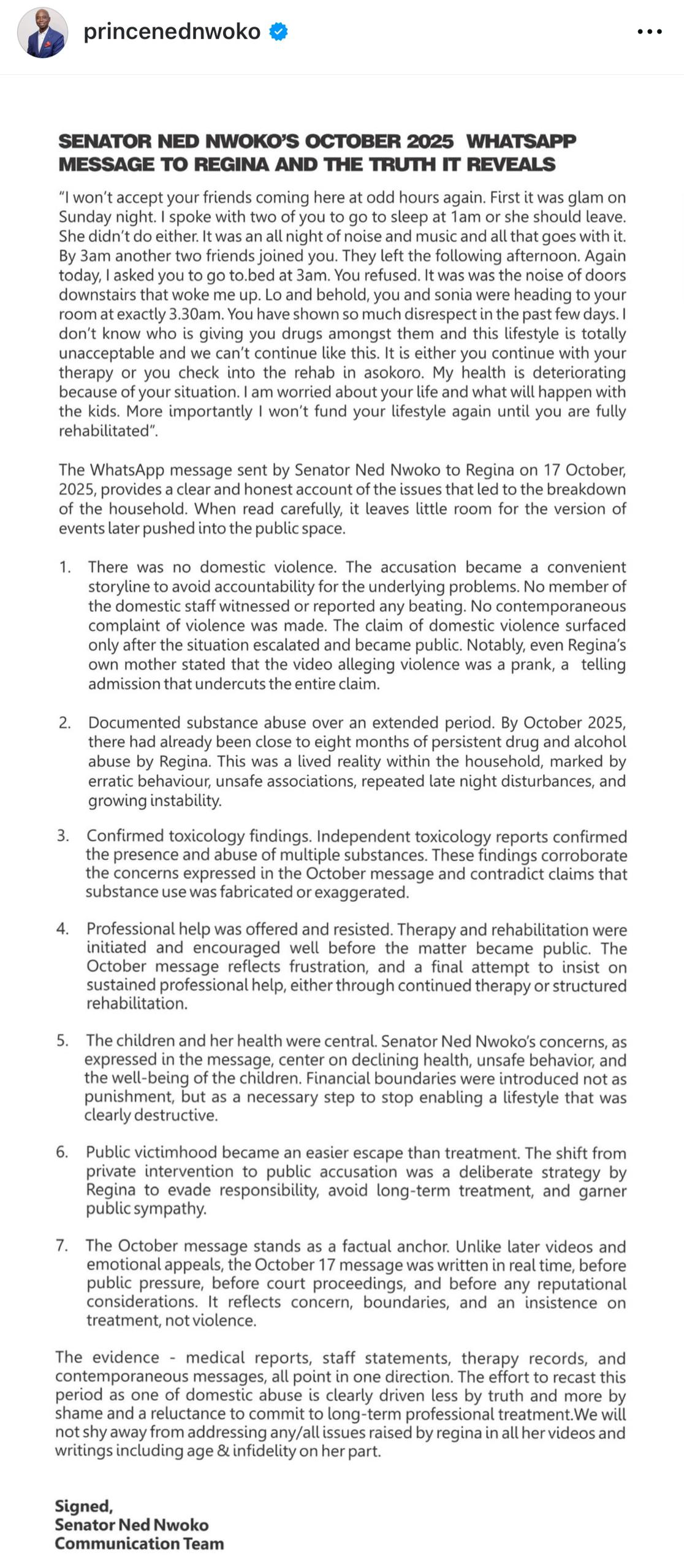 princenednwoko

SENATOR NED NWOKO'S OCTOBER 2025 WHATSAPP MESSAGE TO REGINA AND THE TRUTH IT REVEALS

"I won't accept your friends coming here at odd hours again. First it was glam on Sunday night. I spoke with two of you to go to sleep at 1am or she should leave. She didn't do either. It was an all night of noise and music and all that goes with it. By 3am another two friends joined you. They left the following afternoon. Again today, I asked you to go to.bed at 3am. You refused. It was was the noise of doors downstairs that woke me up. Lo and behold, you and sonia were heading to your room at exactly 3.30am. You have shown so much disrespect in the past few days. I don't know who is giving you drugs amongst them and this lifestyle is totally unacceptable and we can't continue like this. It is either you continue with your therapy or you check into the rehab in asokoro. My health is deteriorating because of your situation. I am worried about your life and what will happen with the kids. More importantly I won't fund your lifestyle again until you are fully rehabilitated".

The WhatsApp message sent by Senator Ned Nwoko to Regina on 17 October, 2025, provides a clear and honest account of the issues that led to the breakdown of the household. When read carefully, it leaves little room for the version of events later pushed into the public space.

1. There was no domestic violence. The accusation became a convenient storyline to avoid accountability for the underlying problems. No member of the domestic staff witnessed or reported any beating. No contemporaneous complaint of violence was made. The claim of domestic violence surfaced only after the situation escalated and became public. Notably, even Regina's own mother stated that the video alleging violence was a prank, a telling admission that undercuts the entire claim.

2. Documented substance abuse over an extended period. By October 2025, there had already been close to eight months of persistent drug and alcohol abuse by Regina. This was a lived reality within the household, marked by erratic behaviour, unsafe associations, repeated late night disturbances, and growing instability.

3. Confirmed toxicology findings. Independent toxicology reports confirmed the presence and abuse of multiple substances. These findings corroborate the concerns expressed in the October message and contradict claims that substance use was fabricated or exaggerated.

4. Professional help was offered and resisted. Therapy and rehabilitation were initiated and encouraged well before the matter became public. The October message reflects frustration, and a final attempt to insist on sustained professional help, either through continued therapy or structured rehabilitation.

5. The children and her health were central. Senator Ned Nwoko's concerns, as expressed in the message, center on declining health, unsafe behavior, and the well-being of the children. Financial boundaries were introduced not as punishment, but as a necessary step to stop enabling a lifestyle that was clearly destructive.

6. Public victimhood became an easier escape than treatment. The shift from private intervention to public accusation was a deliberate strategy by Regina to evade responsibility, avoid long-term treatment, and garner public sympathy.

7. The October message stands as a factual anchor. Unlike later videos and emotional appeals, the October 17 message was written in real time, before public pressure, before court proceedings, and before any reputational considerations. It reflects concern, boundaries, and an insistence on treatment, not violence.

The evidence - medical reports, staff statements, therapy records, and contemporaneous messages, all point in one direction. The effort to recast this period as one of domestic abuse is clearly driven less by truth and more by shame and a reluctance to commit to long-term professional treatment.We will not shy away from addressing any/all issues raised by regina in all her videos and writings including age & infidelity on her part.

Signed,
Senator Ned Nwoko
Communication Team